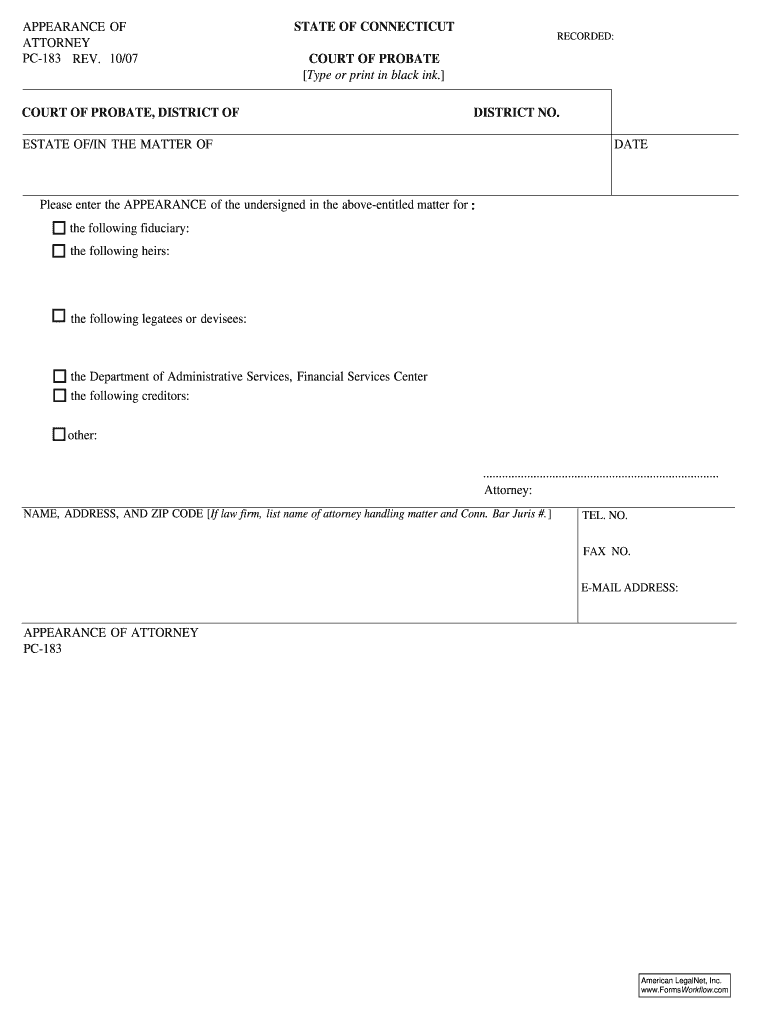 APPEARANCE OF ATTORNEY
PC-183 REV. 10/07

STATE OF CONNECTICUT

COURT OF PROBATE
[Type or print in black ink.]

RECORDED:

COURT OF PROBATE, DISTRICT OF

DISTRICT NO.

ESTATE OF/IN THE MATTER OF

DATE

Please enter the APPEARANCE of the undersigned in the above-entitled matter for :

☐ the following fiduciary:

☐ the following heirs:

☐ the following legatees or devisees:

☐ the Department of Administrative Services, Financial Services Center

☐ the following creditors:

☐ other:

Attorney:

NAME, ADDRESS, AND ZIP CODE [If law firm, list name of attorney handling matter and Conn. Bar Juris #.]

TEL. NO.

FAX NO.

E-MAIL ADDRESS:

APPEARANCE OF ATTORNEY
PC-183

American LegalNet, Inc.
www.FormsWorkflow.com